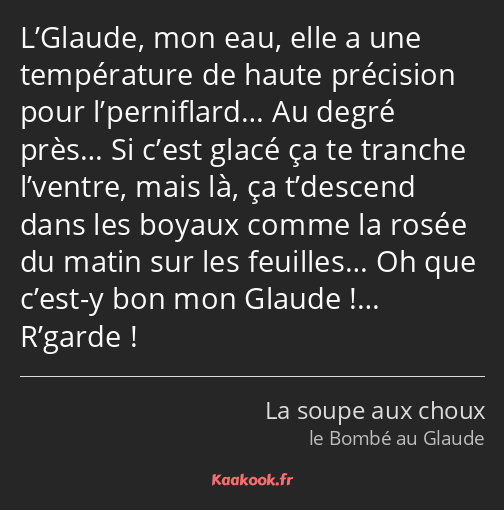 L’Glaude, mon eau, elle a une température de haute précision pour l’perniflard… Au degré près… Si c’est glacé ça te tranche l’ventre, mais là, ça t’descend dans les boyaux comme la rosée du matin sur les feuilles… Oh que c’est-y bon mon Glaude !… R’garde !

La soupe aux choux
le Bombé au Glaude

Kaakook.fr